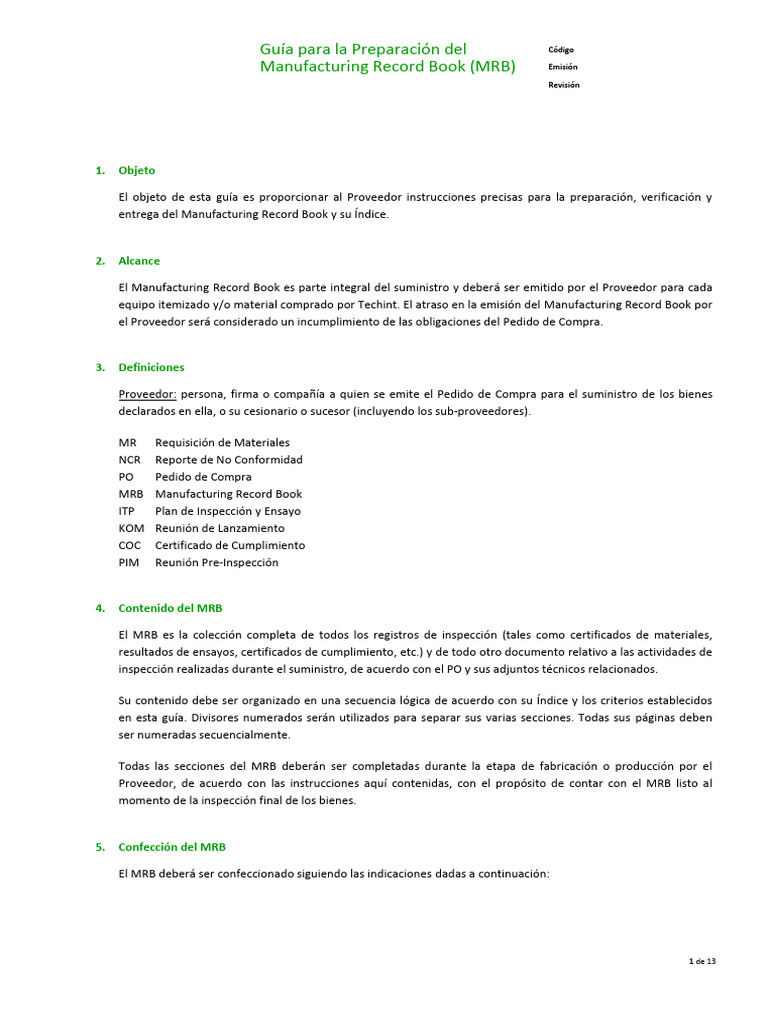 Guía para la Preparación del Manufacturing Record Book (MRB)

Código
Emisión
Revisión

1. Objeto

El objeto de esta guía es proporcionar al Proveedor instrucciones precisas para la preparación, verificación y entrega del Manufacturing Record Book y su Índice.

2. Alcance

El Manufacturing Record Book es parte integral del suministro y deberá ser emitido por el Proveedor para cada equipo itemizado y/o material comprado por Techint. El atraso en la emisión del Manufacturing Record Book por el Proveedor será considerado un incumplimiento de las obligaciones del Pedido de Compra.

3. Definiciones

Proveedor: persona, firma o compañía a quien se emite el Pedido de Compra para el suministro de los bienes declarados en ella, o su cesionario o sucesor (incluyendo los sub-proveedores).

MR Requisición de Materiales
NCR Reporte de No Conformidad
PO Pedido de Compra
MRB Manufacturing Record Book
ITP Plan de Inspección y Ensayo
KOM Reunión de Lanzamiento
COC Certificado de Cumplimiento
PIM Reunión Pre-Inspección

4. Contenido del MRB

El MRB es la colección completa de todos los registros de inspección (tales como certificados de materiales, resultados de ensayos, certificados de cumplimiento, etc.) y de todo otro documento relativo a las actividades de inspección realizadas durante el suministro, de acuerdo con el PO y sus adjuntos técnicos relacionados.

Su contenido debe ser organizado en una secuencia lógica de acuerdo con su Índice y los criterios establecidos en esta guía. Divisores numerados serán utilizados para separar sus varias secciones. Todas sus páginas deben ser numeradas secuencialmente.

Todas las secciones del MRB deberán ser completadas durante la etapa de fabricación o producción por el Proveedor, de acuerdo con las instrucciones aquí contenidas, con el propósito de contar con el MRB listo al momento de la inspección final de los bienes.

5. Confección del MRB

El MRB deberá ser confeccionado siguiendo las indicaciones dadas a continuación:

1 de 13